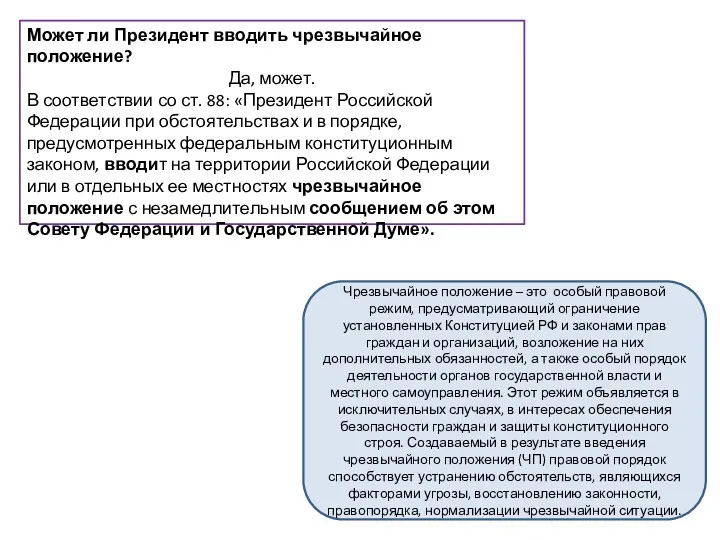 Может ли Президент вводить чрезвычайное положение?

Да, может.

В соответствии со ст. 88: «Президент Российской Федерации при обстоятельствах и в порядке, предусмотренных федеральным конституционным законом, вводит на территории Российской Федерации или в отдельных ее местностях чрезвычайное положение с незамедлительным сообщением об этом Совету Федерации и Государственной Думе».

Чрезвычайное положение – это особый правовой режим, предусматривающий ограничение установленных Конституцией РФ и законами прав граждан и организаций, возложение на них дополнительных обязанностей, а также особый порядок деятельности органов государственной власти и местного самоуправления. Этот режим объявляется в исключительных случаях, в интересах обеспечения безопасности граждан и защиты конституционного строя. Создаваемый в результате введения чрезвычайного положения (ЧП) правовой порядок способствует устранению обстоятельств, являющихся факторами угрозы, восстановлению законности, правопорядка, нормализации чрезвычайной ситуации.